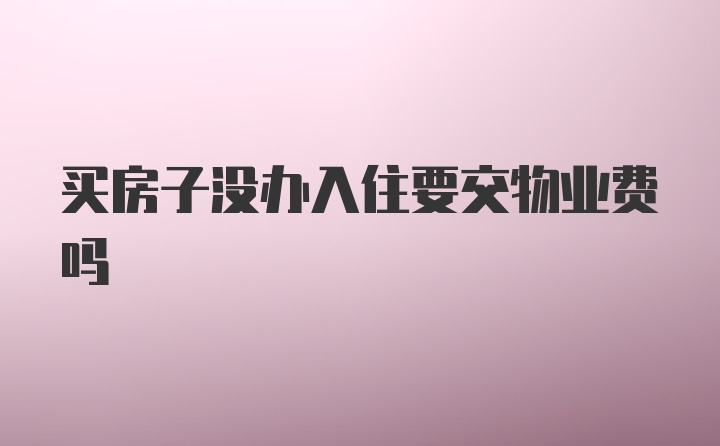 买房子没办入住要交物业费吗